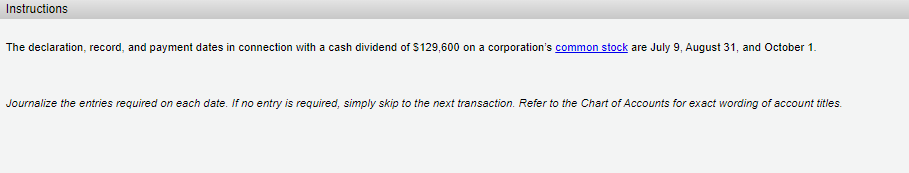 Instructions

The declaration, record, and payment dates in connection with a cash dividend of $129,600 on a corporation's common stock are July 9, August 31, and October 1.

Journalize the entries required on each date. If no entry is required, simply skip to the next transaction. Refer to the Chart of Accounts for exact wording of account titles.